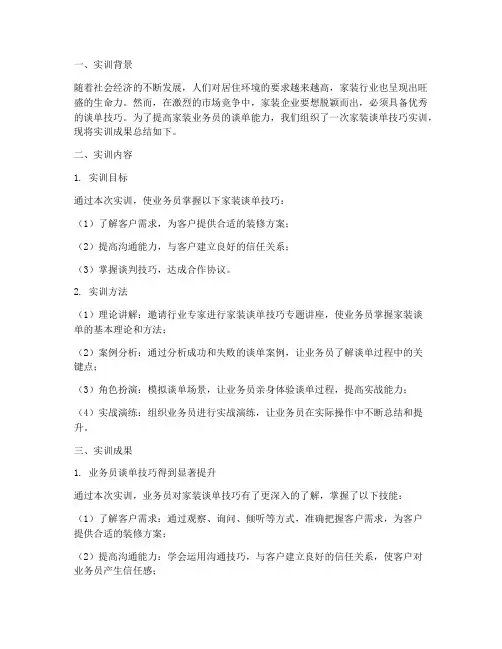 一、实训背景

随着社会经济的不断发展，人们对居住环境的要求越来越高，家装行业也呈现出旺盛的生命力。然而，在激烈的市场竞争中，家装企业要想脱颖而出，必须具备优秀的谈单技巧。为了提高家装业务员的谈单能力，我们组织了一次家装谈单技巧实训，现将实训成果总结如下。

二、实训内容

1. 实训目标

通过本次实训，使业务员掌握以下家装谈单技巧：

（1）了解客户需求，为客户提供合适的装修方案；

（2）提高沟通能力，与客户建立良好的信任关系；

（3）掌握谈判技巧，达成合作协议。

2. 实训方法

（1）理论讲解：邀请行业专家进行家装谈单技巧专题讲座，使业务员掌握家装谈单的基本理论和方法；

（2）案例分析：通过分析成功和失败的谈单案例，让业务员了解谈单过程中的关键点；

（3）角色扮演：模拟谈单场景，让业务员亲身体验谈单过程，提高实战能力；

（4）实战演练：组织业务员进行实战演练，让业务员在实际操作中不断总结和提升。

三、实训成果

1. 业务员谈单技巧得到显著提升

通过本次实训，业务员对家装谈单技巧有了更深入的了解，掌握了以下技能：

（1）了解客户需求：通过观察、询问、倾听等方式，准确把握客户需求，为客户提供合适的装修方案；

（2）提高沟通能力：学会运用沟通技巧，与客户建立良好的信任关系，使客户对业务员产生信任感；